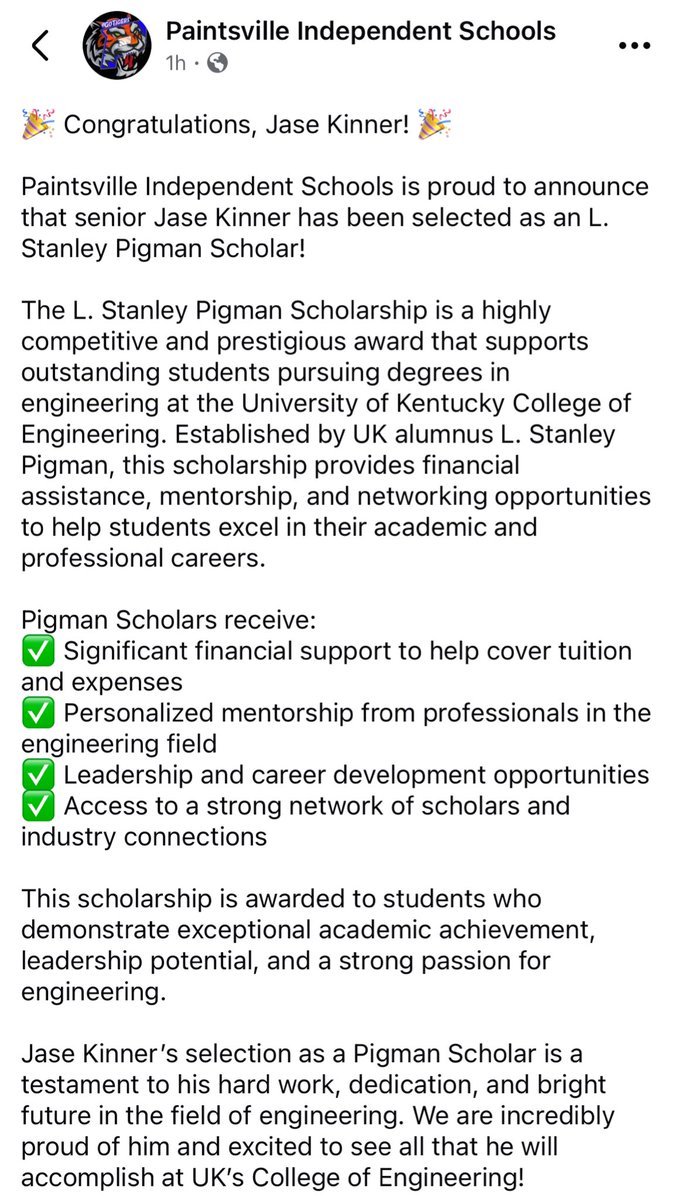 Paintsville Independent Schools
1h ·

🎉 Congratulations, Jase Kinner! 🎉

Paintsville Independent Schools is proud to announce that senior Jase Kinner has been selected as an L. Stanley Pigman Scholar!

The L. Stanley Pigman Scholarship is a highly competitive and prestigious award that supports outstanding students pursuing degrees in engineering at the University of Kentucky College of Engineering. Established by UK alumnus L. Stanley Pigman, this scholarship provides financial assistance, mentorship, and networking opportunities to help students excel in their academic and professional careers.

Pigman Scholars receive:
✅ Significant financial support to help cover tuition and expenses
✅ Personalized mentorship from professionals in the engineering field
✅ Leadership and career development opportunities
✅ Access to a strong network of scholars and industry connections

This scholarship is awarded to students who demonstrate exceptional academic achievement, leadership potential, and a strong passion for engineering.

Jase Kinner's selection as a Pigman Scholar is a testament to his hard work, dedication, and bright future in the field of engineering. We are incredibly proud of him and excited to see all that he will accomplish at UK's College of Engineering!